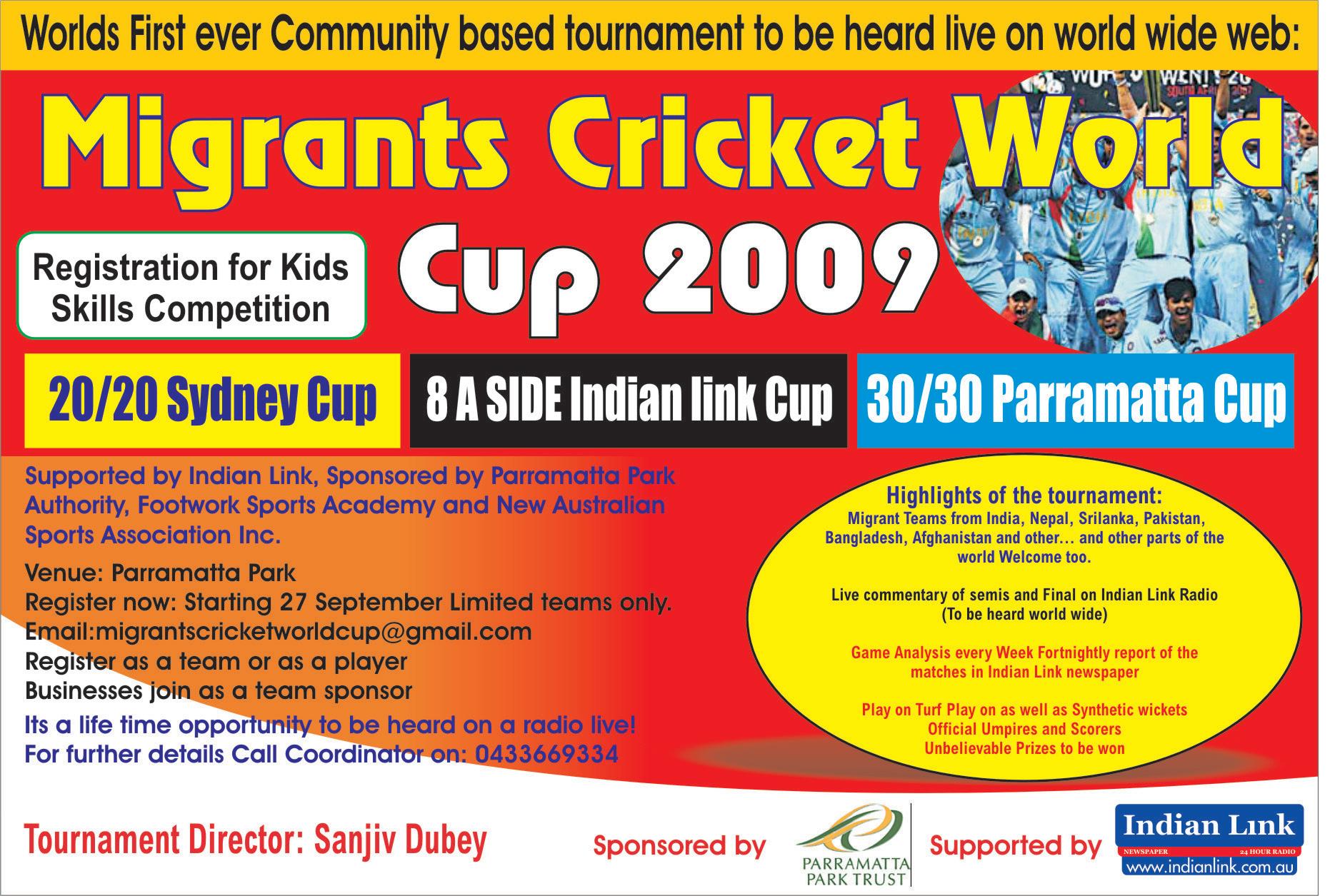 Worlds First ever Community based tournament to be heard live on world wide web:

Migrants Cricket World Cup 2009

Registration for Kids Skills Competition

20/20 Sydney Cup

8 A SIDE Indian link Cup

30/30 Parramatta Cup

Supported by Indian Link, Sponsored by Parramatta Park Authority, Footwork Sports Academy and New Australian Sports Association Inc.

Venue: Parramatta Park
Register now: Starting 27 September Limited teams only.
Email:migrantscricketworldcup@gmail.com
Register as a team or as a player
Businesses join as a team sponsor
Its a life time opportunity to be heard on a radio live!
For further details Call Coordinator on: 0433669334

Highlights of the tournament:
Migrant Teams from India, Nepal, Srilanka, Pakistan, Bangladesh, Afghanistan and other... and other parts of the world Welcome too.

Live commentary of semis and Final on Indian Link Radio (To be heard world wide)

Game Analysis every Week Fortnightly report of the matches in Indian Link newspaper

Play on Turf Play on as well as Synthetic wickets
Official Umpires and Scorers
Unbelievable Prizes to be won

Tournament Director: Sanjiv Dubey

Sponsored by

PARRAMATTA PARK TRUST

Supported by

Indian Link
NEWSPAPER 24 HOUR RADIO
www.indianlink.com.au